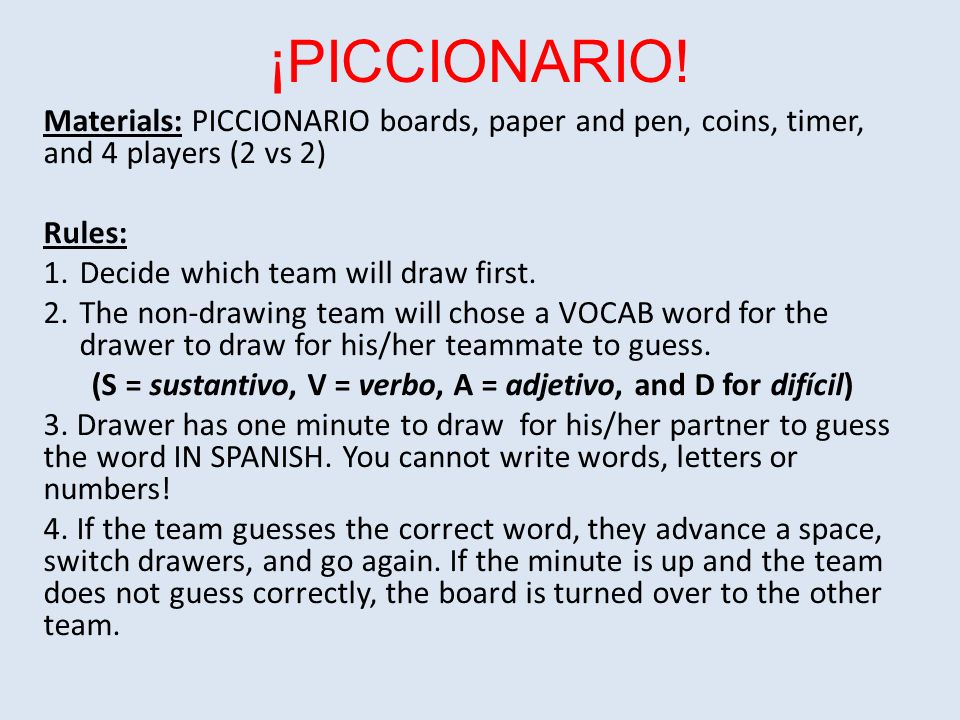 ¡PICCIONARIO!

Materials: PICCIONARIO boards, paper and pen, coins, timer, and 4 players (2 vs 2)

Rules:
1. Decide which team will draw first.
2. The non-drawing team will chose a VOCAB word for the drawer to draw for his/her teammate to guess.
(S = sustantivo, V = verbo, A = adjetivo, and D for difícil)
3. Drawer has one minute to draw for his/her partner to guess the word IN SPANISH. You cannot write words, letters or numbers!
4. If the team guesses the correct word, they advance a space, switch drawers, and go again. If the minute is up and the team does not guess correctly, the board is turned over to the other team.